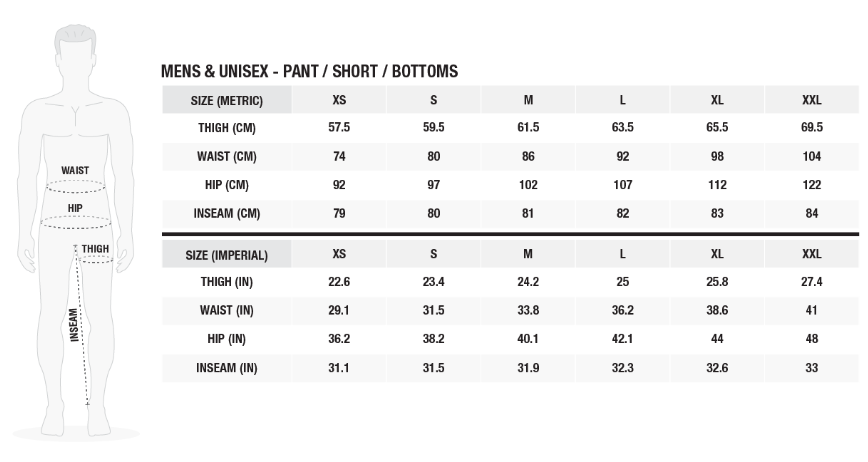 WAIST
HIP
THIGH
INSEAM

MENS & UNISEX - PANT / SHORT / BOTTOMS

| SIZE (METRIC) | XS | S | M | L | XL | XXL |
|---|---|---|---|---|---|---|
| THIGH (CM) | 57.5 | 59.5 | 61.5 | 63.5 | 65.5 | 69.5 |
| WAIST (CM) | 74 | 80 | 86 | 92 | 98 | 104 |
| HIP (CM) | 92 | 97 | 102 | 107 | 112 | 122 |
| INSEAM (CM) | 79 | 80 | 81 | 82 | 83 | 84 |

| SIZE (IMPERIAL) | XS | S | M | L | XL | XXL |
|---|---|---|---|---|---|---|
| THIGH (IN) | 22.6 | 23.4 | 24.2 | 25 | 25.8 | 27.4 |
| WAIST (IN) | 29.1 | 31.5 | 33.8 | 36.2 | 38.6 | 41 |
| HIP (IN) | 36.2 | 38.2 | 40.1 | 42.1 | 44 | 48 |
| INSEAM (IN) | 31.1 | 31.5 | 31.9 | 32.3 | 32.6 | 33 |